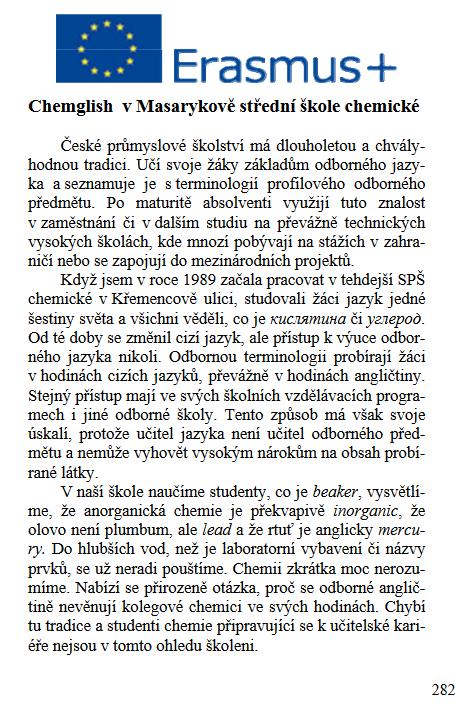 Erasmus+

Chemglish v Masarykově střední škole chemické

České průmyslové školství má dlouholetou a chvályhodnou tradici. Učí svoje žáky základům odborného jazyka a seznamuje je s terminologií profilového odborného předmětu. Po maturitě absolventi využijí tuto znalost v zaměstnání či v dalším studiu na převážně technických vysokých školách, kde mnozí pobývají na stážích v zahraničí nebo se zapojují do mezinárodních projektů.

Když jsem v roce 1989 začala pracovat v tehdejší SPŠ chemické v Křemencově ulici, studovali žáci jazyk jedné šestiny světa a všichni věděli, co je кислятина či углерод. Od té doby se změnil cizí jazyk, ale přístup k výuce odborného jazyka nikoli. Odbornou terminologii probírají žáci v hodinách cizích jazyků, převážně v hodinách angličtiny. Stejný přístup mají ve svých školních vzdělávacích programech i jiné odborné školy. Tento způsob má však svoje úskalí, protože učitel jazyka není učitel odborného předmětu a nemůže vyhovět vysokým nárokům na obsah probírané látky.

V naší škole naučíme studenty, co je beaker, vysvětlíme, že anorganická chemie je překvapivě inorganic, že olovo není plumbum, ale lead a že rtuť je anglicky mercury. Do hlubších vod, než je laboratorní vybavení či názvy prvků, se už neradi pouštíme. Chemii zkrátka moc nerozumíme. Nabízí se přirozeně otázka, proč se odborné angličtině nevěnují kolegové chemici ve svých hodinách. Chybí tu tradice a studenti chemie připravující se k učitelské kariéře nejsou v tomto ohledu školeni.

282